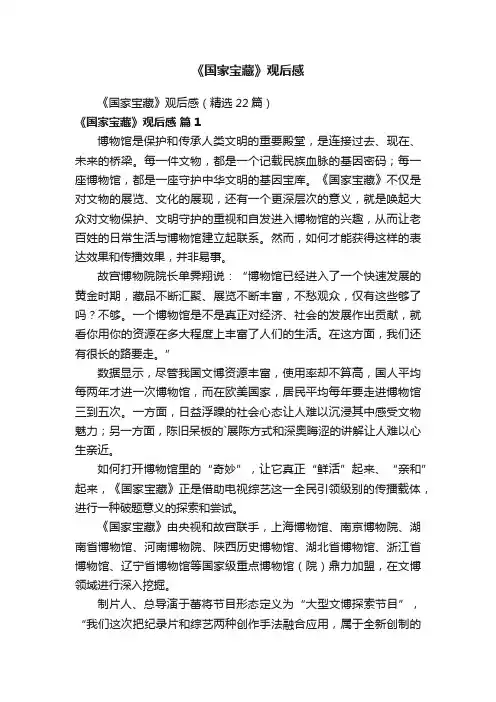 《国家宝藏》观后感

《国家宝藏》观后感（精选22篇）

《国家宝藏》观后感 篇1

博物馆是保护和传承人类文明的重要殿堂，是连接过去、现在、未来的桥梁。每一件文物，都是一个记载民族血脉的基因密码；每一座博物馆，都是一座守护中华文明的基因宝库。《国家宝藏》不仅是对文物的展览、文化的展现，还有一个更深层次的意义，就是唤起大众对文物保护、文明守护的重视和自发进入博物馆的兴趣，从而让老百姓的日常生活与博物馆建立起联系。然而，如何才能获得这样的表达效果和传播效果，并非易事。

故宫博物院院长单霁翔说：“博物馆已经进入了一个快速发展的黄金时期，藏品不断汇聚、展览不断丰富，不愁观众，仅有这些够了吗？不够。一个博物馆是不是真正对经济、社会的发展作出贡献，就看你用你的资源在多大程度上丰富了人们的生活。在这方面，我们还有很长的路要走。”

数据显示，尽管我国文博资源丰富，使用率却不算高，国人平均每两年才进一次博物馆，而在欧美国家，居民平均每年要走进博物馆三到五次。一方面，日益浮躁的社会心态让人难以沉浸其中感受文物魅力；另一方面，陈旧呆板的`展陈方式和深奥晦涩的讲解让人难以心生亲近。

如何打开博物馆里的“奇妙”，让它真正“鲜活”起来、“亲和”起来，《国家宝藏》正是借助电视综艺这一全民引领级别的传播载体，进行一种破题意义的探索和尝试。

《国家宝藏》由央视和故宫联手，上海博物馆、南京博物院、湖南省博物馆、河南博物院、陕西历史博物馆、湖北省博物馆、浙江省博物馆、辽宁省博物馆等国家级重点博物馆（院）鼎力加盟，在文博领域进行深入挖掘。

制片人、总导演于蕾将节目形态定义为“大型文博探索节目”，“我们这次把纪录片和综艺两种创作手法融合应用，属于全新创制的